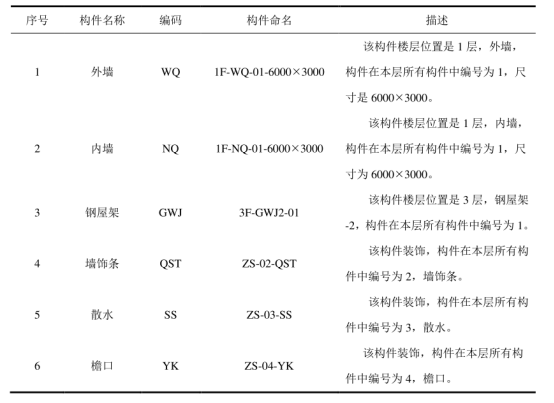 | 序号 | 构件名称 | 编码 | 构件命名 | 描述 |
|---|---|---|---|---|
| 1 | 外墙 | WQ | 1F-WQ-01-6000×3000 | 该构件楼层位置是 1 层，外墙，构件在本层所有构件中编号为 1，尺寸是 6000×3000。 |
| 2 | 内墙 | NQ | 1F-NQ-01-6000×3000 | 该构件楼层位置是 1 层，内墙，构件在本层所有构件中编号为 1，尺寸为 6000×3000。 |
| 3 | 钢屋架 | GWJ | 3F-GWJ2-01 | 该构件楼层位置是 3 层，钢屋架-2，构件在本层所有构件中编号为 1。 |
| 4 | 墙饰条 | QST | ZS-02-QST | 该构件装饰，构件在本层所有构件中编号为 2，墙饰条。 |
| 5 | 散水 | SS | ZS-03-SS | 该构件装饰，构件在本层所有构件中编号为 3，散水。 |
| 6 | 檐口 | YK | ZS-04-YK | 该构件装饰，构件在本层所有构件中编号为 4，檐口。 |